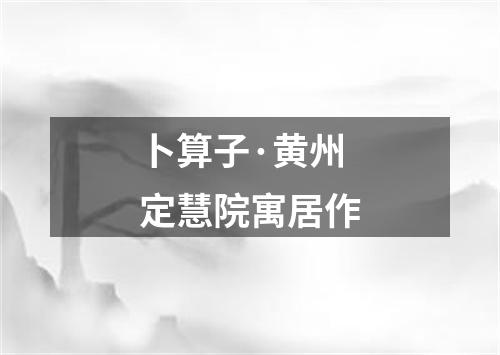 卜算子·黄州
定慧院寓居作